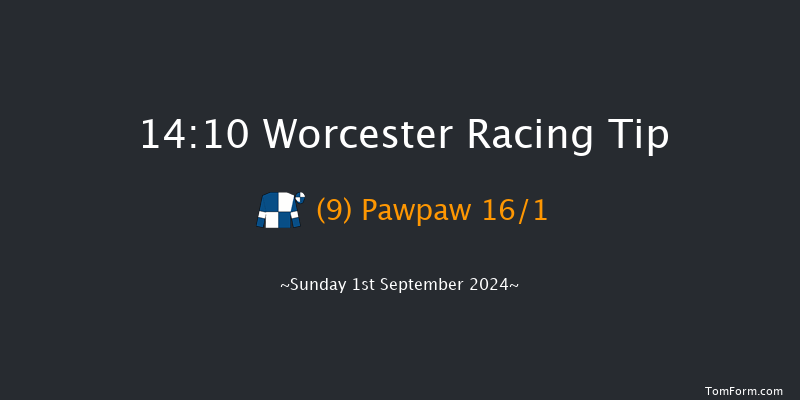 14:10 Worcester Racing Tip

(9) Pawpaw 16/1

~Sunday 1st September 2024~

TomForm.com